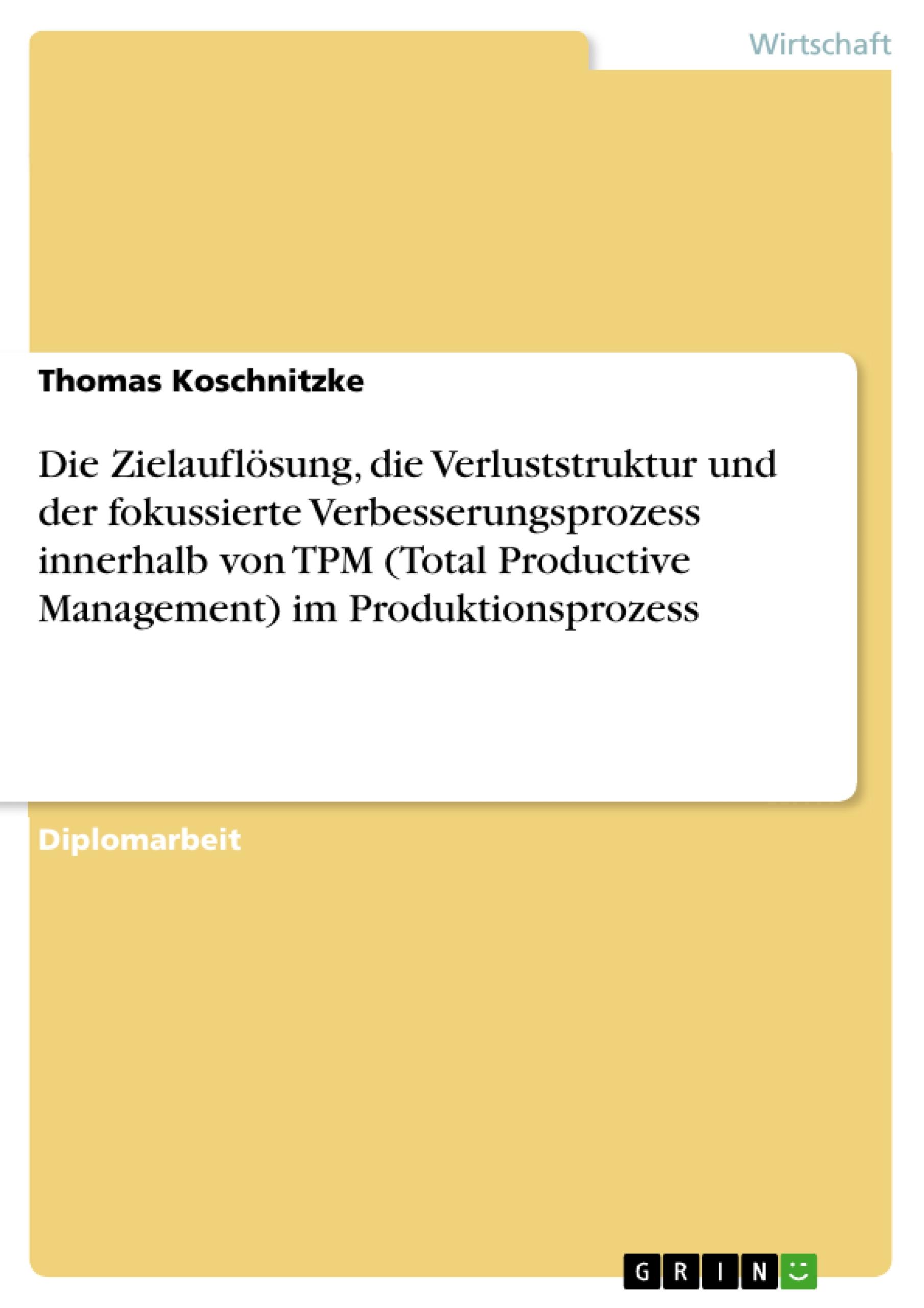 Wirtschaft

Thomas Koschnitzke

Die Zielauflösung, die Verluststruktur und der fokussierte Verbesserungsprozess innerhalb von TPM (Total Productive Management) im Produktionsprozess

Diplomarbeit

GRIN